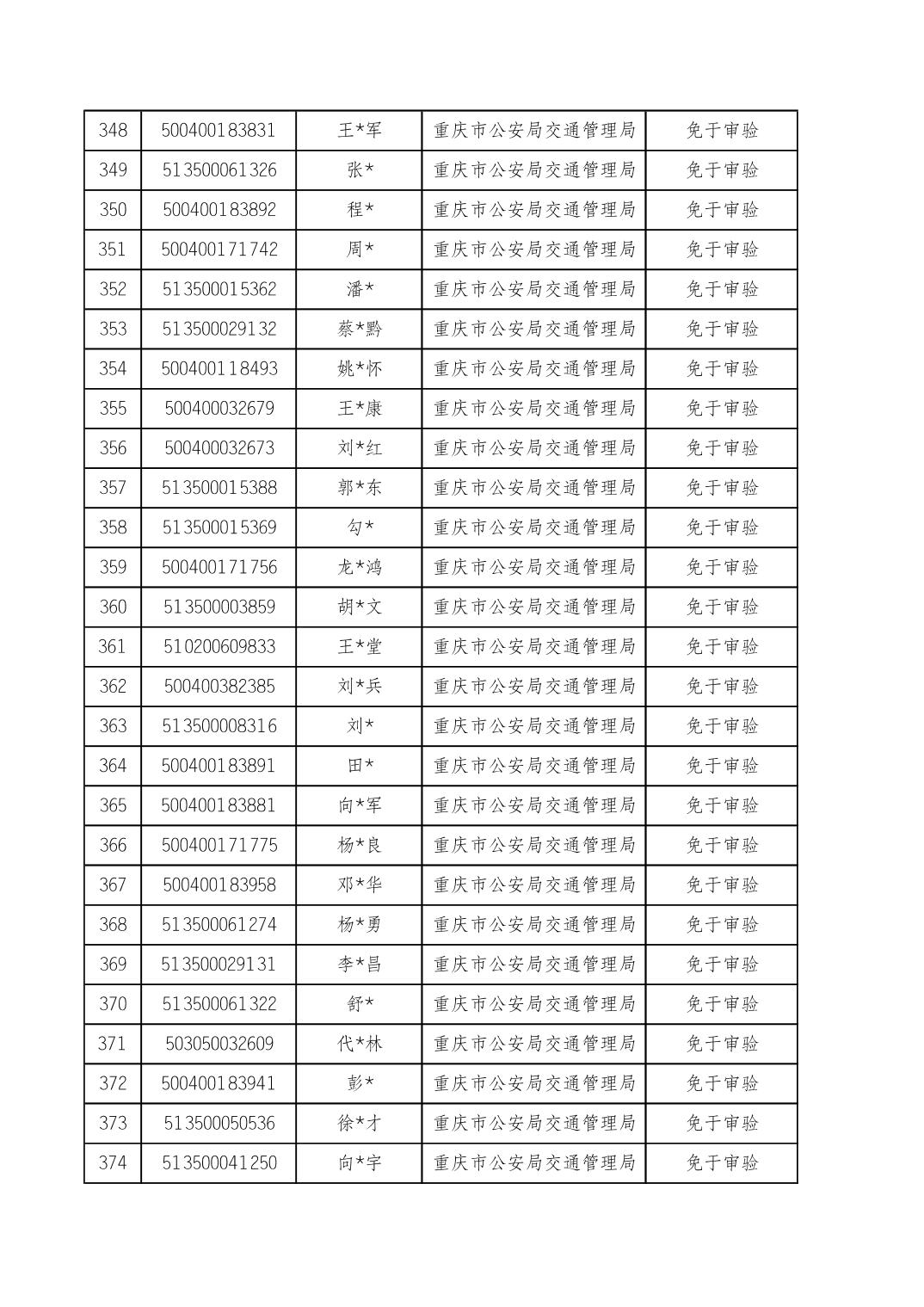 | 348 | 500400183831 | 王*军 | 重庆市公安局交通管理局 | 免于审验 |
|---|---|---|---|---|
| 349 | 513500061326 | 张* | 重庆市公安局交通管理局 | 免于审验 |
| 350 | 500400183892 | 程* | 重庆市公安局交通管理局 | 免于审验 |
| 351 | 500400171742 | 周* | 重庆市公安局交通管理局 | 免于审验 |
| 352 | 513500015362 | 潘* | 重庆市公安局交通管理局 | 免于审验 |
| 353 | 513500029132 | 蔡*黔 | 重庆市公安局交通管理局 | 免于审验 |
| 354 | 500400118493 | 姚*怀 | 重庆市公安局交通管理局 | 免于审验 |
| 355 | 500400032679 | 王*康 | 重庆市公安局交通管理局 | 免于审验 |
| 356 | 500400032673 | 刘*红 | 重庆市公安局交通管理局 | 免于审验 |
| 357 | 513500015388 | 郭*东 | 重庆市公安局交通管理局 | 免于审验 |
| 358 | 513500015369 | 勾* | 重庆市公安局交通管理局 | 免于审验 |
| 359 | 500400171756 | 龙*鸿 | 重庆市公安局交通管理局 | 免于审验 |
| 360 | 513500003859 | 胡*文 | 重庆市公安局交通管理局 | 免于审验 |
| 361 | 510200609833 | 王*堂 | 重庆市公安局交通管理局 | 免于审验 |
| 362 | 500400382385 | 刘*兵 | 重庆市公安局交通管理局 | 免于审验 |
| 363 | 513500008316 | 刘* | 重庆市公安局交通管理局 | 免于审验 |
| 364 | 500400183891 | 田* | 重庆市公安局交通管理局 | 免于审验 |
| 365 | 500400183881 | 向*军 | 重庆市公安局交通管理局 | 免于审验 |
| 366 | 500400171775 | 杨*良 | 重庆市公安局交通管理局 | 免于审验 |
| 367 | 500400183958 | 邓*华 | 重庆市公安局交通管理局 | 免于审验 |
| 368 | 513500061274 | 杨*勇 | 重庆市公安局交通管理局 | 免于审验 |
| 369 | 513500029131 | 李*昌 | 重庆市公安局交通管理局 | 免于审验 |
| 370 | 513500061322 | 舒* | 重庆市公安局交通管理局 | 免于审验 |
| 371 | 503050032609 | 代*林 | 重庆市公安局交通管理局 | 免于审验 |
| 372 | 500400183941 | 彭* | 重庆市公安局交通管理局 | 免于审验 |
| 373 | 513500050536 | 徐*才 | 重庆市公安局交通管理局 | 免于审验 |
| 374 | 513500041250 | 向*宇 | 重庆市公安局交通管理局 | 免于审验 |